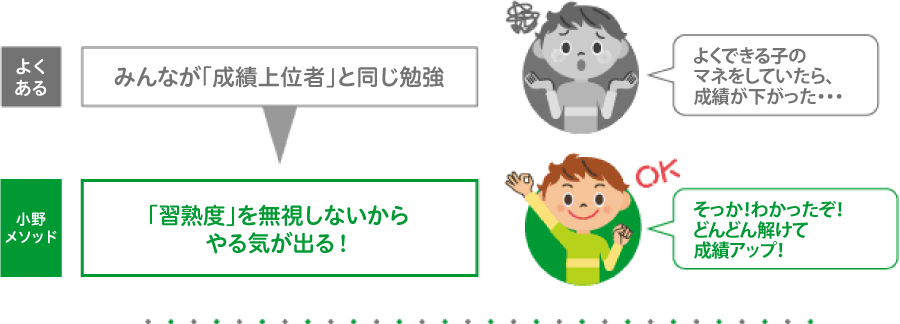 よくある

みんなが「成績上位者」と同じ勉強

よくできる子のマネをしていたら、成績が下がった・・・

小野メソッド

「習熟度」を無視しないからやる気が出る！

OK

そっか！わかったぞ！どんどん解けて成績アップ！